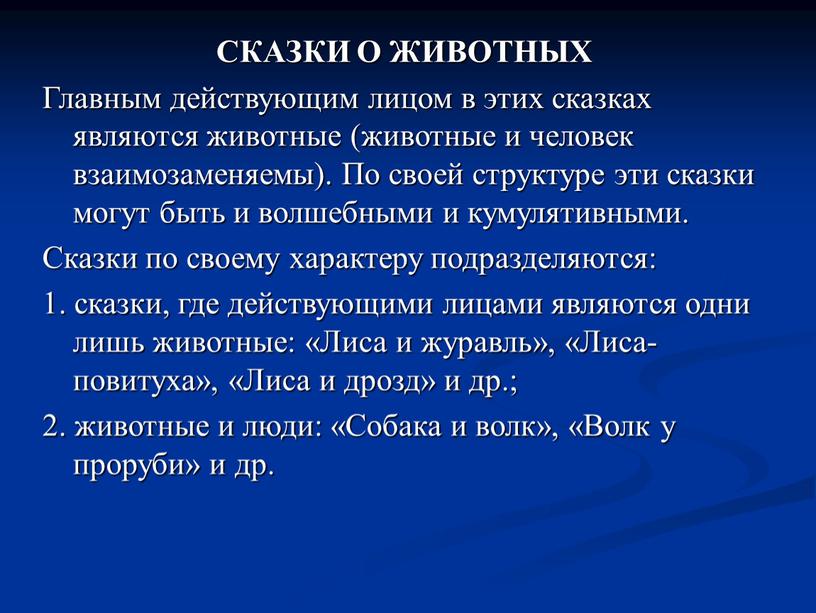 СКАЗКИ О ЖИВОТНЫХ

Главным действующим лицом в этих сказках являются животные (животные и человек взаимозаменяемы). По своей структуре эти сказки могут быть и волшебными и кумулятивными.

Сказки по своему характеру подразделяются:

1. сказки, где действующими лицами являются одни лишь животные: «Лиса и журавль», «Лиса-повитуха», «Лиса и дрозд» и др.;

2. животные и люди: «Собака и волк», «Волк у проруби» и др.